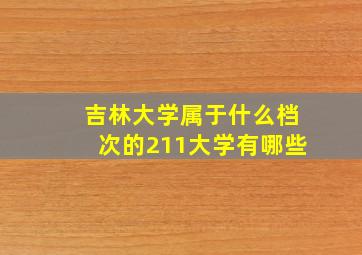 吉林大学属于什么档次的211大学有哪些